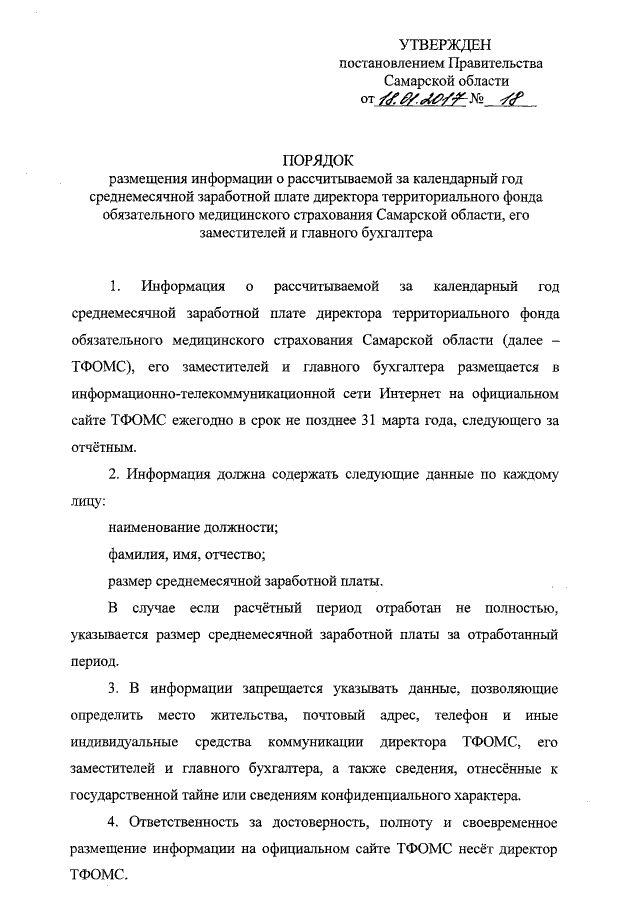 УТВЕРЖДЕН
постановлением Правительства
Самарской области
от 18.01.2017 № 18

ПОРЯДОК
размещения информации о рассчитываемой за календарный год среднемесячной заработной плате директора территориального фонда обязательного медицинского страхования Самарской области, его заместителей и главного бухгалтера

1. Информация о рассчитываемой за календарный год среднемесячной заработной плате директора территориального фонда обязательного медицинского страхования Самарской области (далее – ТФОМС), его заместителей и главного бухгалтера размещается в информационно-телекоммуникационной сети Интернет на официальном сайте ТФОМС ежегодно в срок не позднее 31 марта года, следующего за отчётным.

2. Информация должна содержать следующие данные по каждому лицу:

наименование должности;

фамилия, имя, отчество;

размер среднемесячной заработной платы.

В случае если расчётный период отработан не полностью, указывается размер среднемесячной заработной платы за отработанный период.

3. В информации запрещается указывать данные, позволяющие определить место жительства, почтовый адрес, телефон и иные индивидуальные средства коммуникации директора ТФОМС, его заместителей и главного бухгалтера, а также сведения, отнесённые к государственной тайне или сведениям конфиденциального характера.

4. Ответственность за достоверность, полноту и своевременное размещение информации на официальном сайте ТФОМС несёт директор ТФОМС.